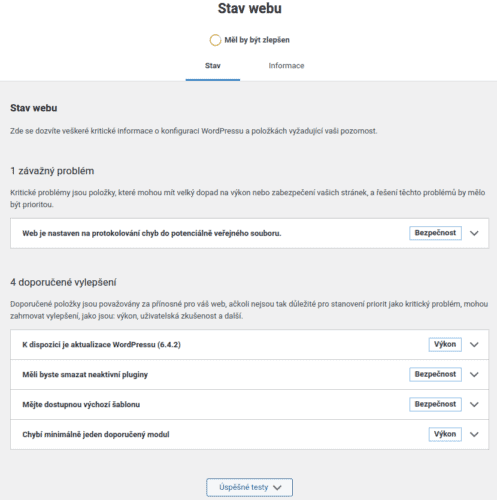 Stav webu

Měl by být zlepšen

Stav Informace

Stav webu

Zde se dozvíte veškeré kritické informace o konfiguraci WordPressu a položkách vyžadující vaši pozornost.

1 závažný problém

Kritické problémy jsou položky, které mohou mít velký dopad na výkon nebo zabezpečení vašich stránek, a řešení těchto problémů by mělo být prioritou.

Web je nastaven na protokolování chyb do potenciálně veřejného souboru. Bezpečnost

4 doporučené vylepšení

Doporučené položky jsou považovány za přínosné pro váš web, ačkoli nejsou tak důležité pro stanovení priorit jako kritický problém, mohou zahrnovat vylepšení, jako jsou: výkon, uživatelská zkušenost a další.

K dispozici je aktualizace WordPressu (6.4.2) Výkon

Měli byste smazat neaktivní pluginy Bezpečnost

Mějte dostupnou výchozí šablonu Bezpečnost

Chybí minimálně jeden doporučený modul Výkon

Úspěšné testy